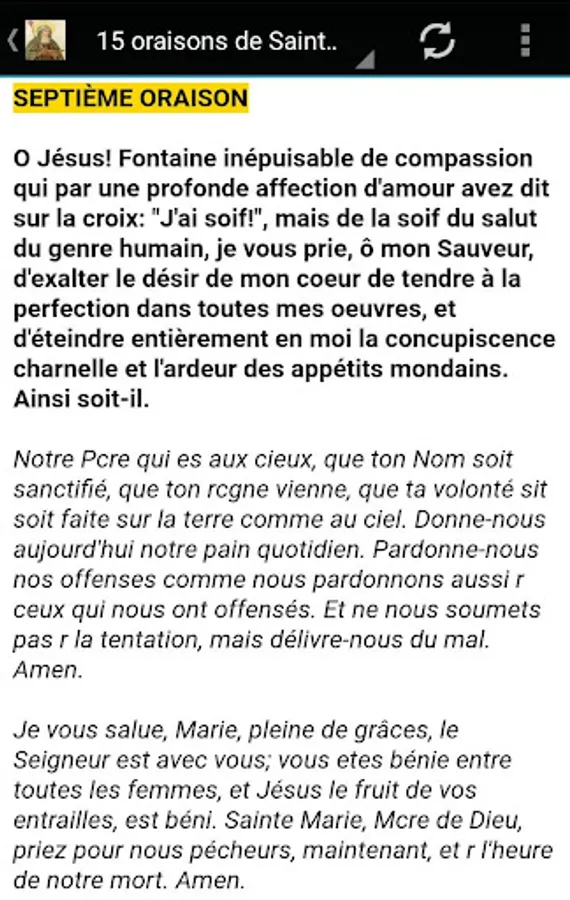 15 oraisons de Saint..

SEPTIÈME ORAISON

O Jésus! Fontaine inépuisable de compassion qui par une profonde affection d'amour avez dit sur la croix: "J'ai soif!", mais de la soif du salut du genre humain, je vous prie, ô mon Sauveur, d'exalter le désir de mon coeur de tendre à la perfection dans toutes mes oeuvres, et d'éteindre entièrement en moi la concupiscence charnelle et l'ardeur des appétits mondains. Ainsi soit-il.

Notre Pcre qui es aux cieux, que ton Nom soit sanctifié, que ton rcgne vienne, que ta volonté sit soit faite sur la terre comme au ciel. Donne-nous aujourd'hui notre pain quotidien. Pardonne-nous nos offenses comme nous pardonnons aussi r ceux qui nous ont offensés. Et ne nous soumets pas r la tentation, mais délivre-nous du mal. Amen.

Je vous salue, Marie, pleine de grâces, le Seigneur est avec vous; vous etes bénie entre toutes les femmes, et Jésus le fruit de vos entrailles, est béni. Sainte Marie, Mcre de Dieu, priez pour nous pécheurs, maintenant, et r l'heure de notre mort. Amen.